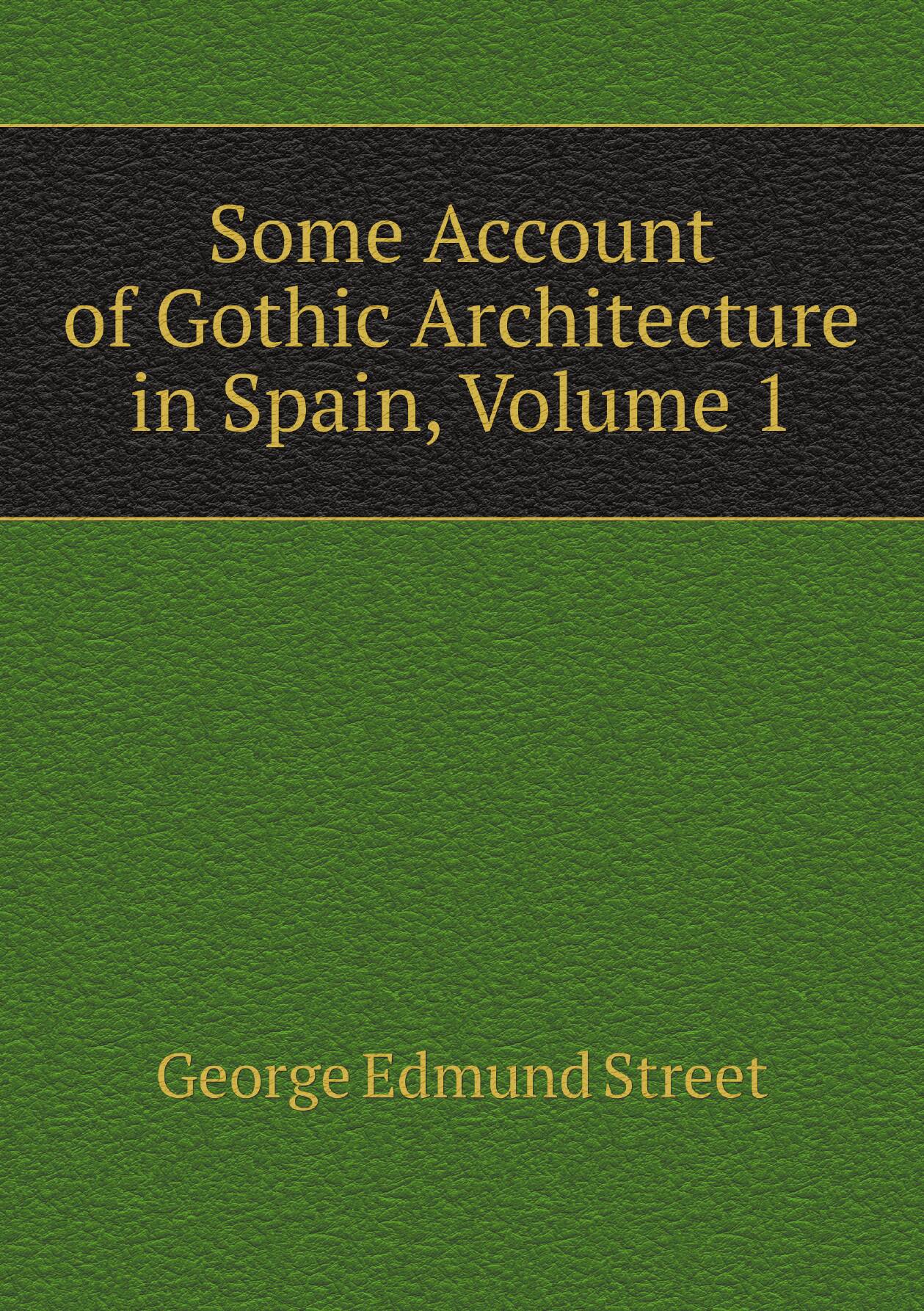 Some Account
of Gothic Architecture
in Spain, Volume 1

George Edmund Street